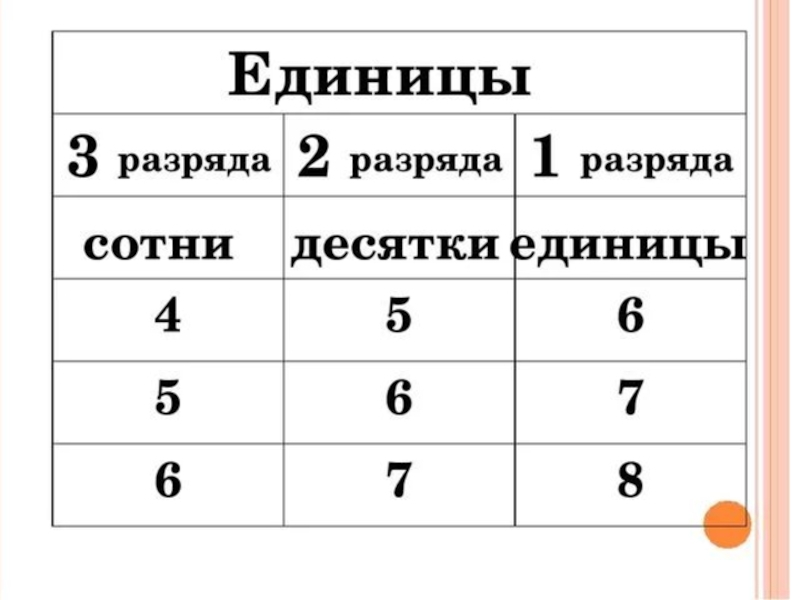 | Единицы | | |
|---|---|---|
| 3 разряда | 2 разряда | 1 разряда |
| сотни | десятки | единицы |
| 4 | 5 | 6 |
| 5 | 6 | 7 |
| 6 | 7 | 8 |